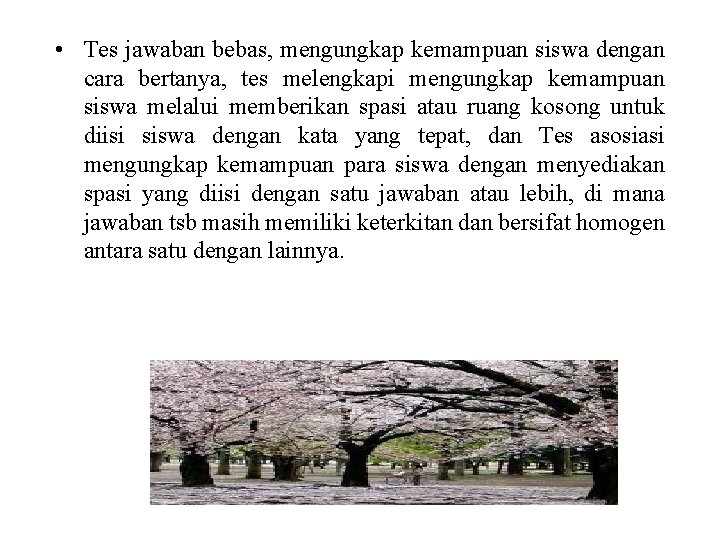 • Tes jawaban bebas, mengungkap kemampuan siswa dengan cara bertanya, tes melengkapi mengungkap kemampuan siswa melalui memberikan spasi atau ruang kosong untuk diisi siswa dengan kata yang tepat, dan Tes asosiasi mengungkap kemampuan para siswa dengan menyediakan spasi yang diisi dengan satu jawaban atau lebih, di mana jawaban tsb masih memiliki keterkitan dan bersifat homogen antara satu dengan lainnya.